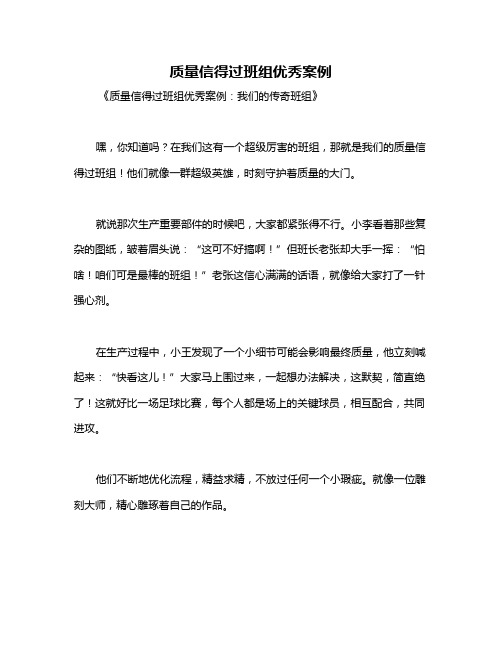 质量信得过班组优秀案例

《质量信得过班组优秀案例：我们的传奇班组》

嘿，你知道吗？在我们这有一个超级厉害的班组，那就是我们的质量信得过班组！他们就像一群超级英雄，时刻守护着质量的大门。

就说那次生产重要部件的时候吧，大家都紧张得不行。小李看着那些复杂的图纸，皱着眉头说：“这可不好搞啊！”但班长老张却大手一挥：“怕啥！咱们可是最棒的班组！”老张这信心满满的话语，就像给大家打了一针强心剂。

在生产过程中，小王发现了一个小细节可能会影响最终质量，他立刻喊起来：“快看这儿！”大家马上围过来，一起想办法解决，这默契，简直绝了！这就好比一场足球比赛，每个人都是场上的关键球员，相互配合，共同进攻。

他们不断地优化流程，精益求精，不放过任何一个小瑕疵。就像一位雕刻大师，精心雕琢着自己的作品。